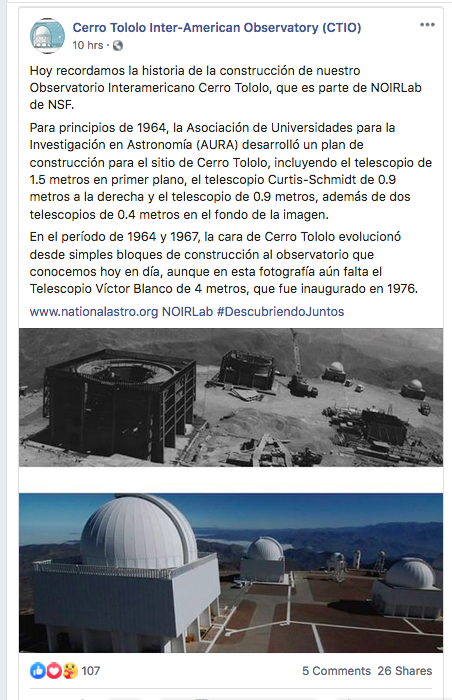 Cerro Tololo Inter-American Observatory (CTIO)
10 hrs ·

Hoy recordamos la historia de la construcción de nuestro Observatorio Interamericano Cerro Tololo, que es parte de NOIRLab de NSF.

Para principios de 1964, la Asociación de Universidades para la Investigación en Astronomía (AURA) desarrolló un plan de construcción para el sitio de Cerro Tololo, incluyendo el telescopio de 1.5 metros en primer plano, el telescopio Curtis-Schmidt de 0.9 metros a la derecha y el telescopio de 0.9 metros, además de dos telescopios de 0.4 metros en el fondo de la imagen.

En el período de 1964 y 1967, la cara de Cerro Tololo evolucionó desde simples bloques de construcción al observatorio que conocemos hoy en día, aunque en esta fotografía aún falta el Telescopio Víctor Blanco de 4 metros, que fue inaugurado en 1976.

www.nationalastro.org NOIRLab #DescubriendoJuntos

107
5 Comments 26 Shares